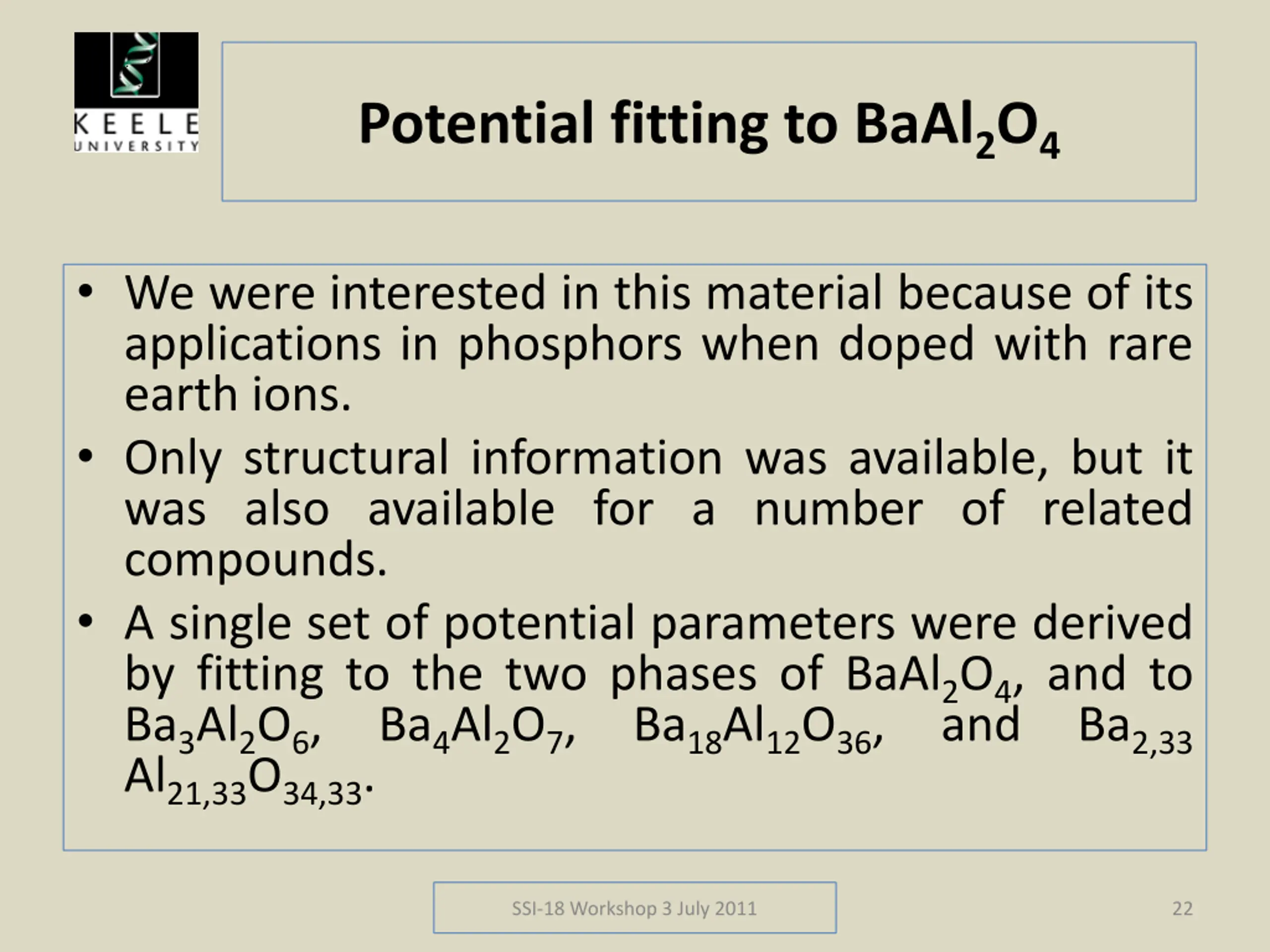 KEELE UNIVERSITY

Potential fitting to $BaAl_2O_4$

• We were interested in this material because of its applications in phosphors when doped with rare earth ions.

• Only structural information was available, but it was also available for a number of related compounds.

• A single set of potential parameters were derived by fitting to the two phases of $BaAl_2O_4$, and to $Ba_3Al_2O_6$, $Ba_4Al_2O_7$, $Ba_{18}Al_{12}O_{36}$, and $Ba_{2,33}Al_{21,33}O_{34,33}$.

SSI-18 Workshop 3 July 2011

22